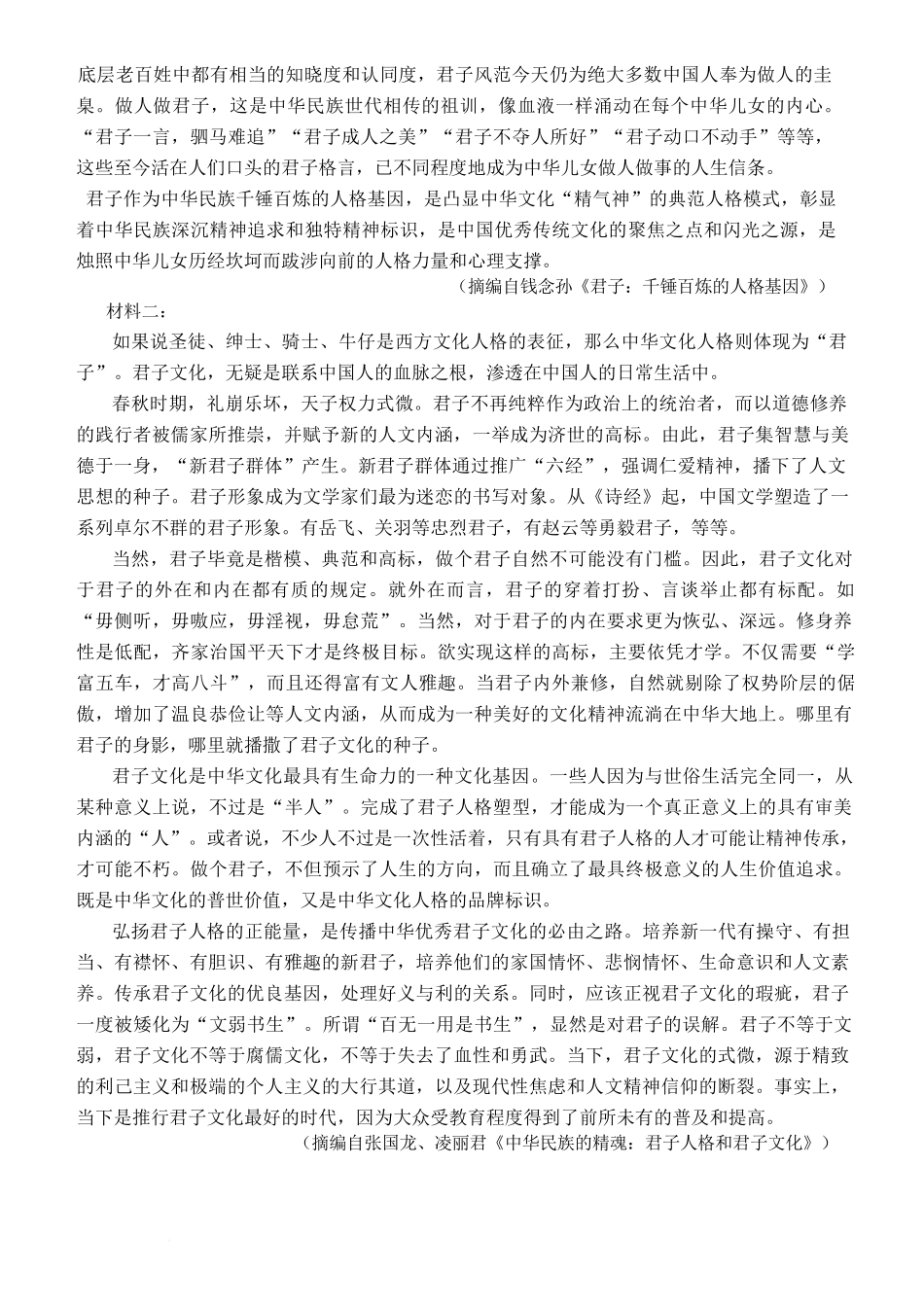 底层老百姓中都有相当的知晓度和认同度，君子风范今天仍为绝大多数中国人奉为做人的圭臬。做人做君子，这是中华民族世代相传的祖训，像血液一样涌动在每个中华儿女的内心。“君子一言，驷马难追”“君子成人之美”“君子不夺人所好”“君子动口不动手”等等，这些至今活在人们口头的君子格言，已不同程度地成为中华儿女做人做事的人生信条。

君子作为中华民族千锤百炼的人格基因，是凸显中华文化“精气神”的典范人格模式，彰显着中华民族深沉精神追求和独特精神标识，是中国优秀传统文化的聚焦之点和闪光之源，是烛照中华儿女历经坎坷而跋涉向前的人格力量和心理支撑。

（摘编自钱念孙《君子：千锤百炼的人格基因》）

材料二：

如果说圣徒、绅士、骑士、牛仔是西方文化人格的表征，那么中华文化人格则体现为“君子”。君子文化，无疑是联系中国人的血脉之根，渗透在中国人的日常生活中。

春秋时期，礼崩乐坏，天子权力式微。君子不再纯粹作为政治上的统治者，而以道德修养的践行者被儒家所推崇，并赋予新的人文内涵，一举成为济世的高标。由此，君子集智慧与美德于一身，“新君子群体”产生。新君子群体通过推广“六经”，强调仁爱精神，播下了人文思想的种子。君子形象成为文学家们最为迷恋的书写对象。从《诗经》起，中国文学塑造了一系列卓尔不群的君子形象。有岳飞、关羽等忠烈君子，有赵云等勇毅君子，等等。

当然，君子毕竟是楷模、典范和高标，做个君子自然不可能没有门槛。因此，君子文化对于君子的外在和内在都有质的规定。就外在而言，君子的穿着打扮、言谈举止都有标配。如“毋侧听，毋噭应，毋淫视，毋怠荒”。当然，对于君子的内在要求更为恢弘、深远。修身养性是低配，齐家治国平天下才是终极目标。欲实现这样的高标，主要依凭才学。不仅需要“学富五车，才高八斗”，而且还得富有文人雅趣。当君子内外兼修，自然就剔除了权势阶层的倨傲，增加了温良恭俭让等人文内涵，从而成为一种美好的文化精神流淌在中华大地上。哪里有君子的身影，哪里就播撒了君子文化的种子。

君子文化是中华文化最具有生命力的一种文化基因。一些人因为与世俗生活完全同一，从某种意义上说，不过是“半人”。完成了君子人格塑型，才能成为一个真正意义上的具有审美内涵的“人”。或者说，不少人不过是一次性活着，只有具有君子人格的人才可能让精神传承，才可能不朽。做个君子，不但预示了人生的方向，而且确立了最具终极意义的人生价值追求。既是中华文化的普世价值，又是中华文化人格的品牌标识。

弘扬君子人格的正能量，是传播中华优秀君子文化的必由之路。培养新一代有操守、有担当、有襟怀、有胆识、有雅趣的新君子，培养他们的家国情怀、悲悯情怀、生命意识和人文素养。传承君子文化的优良基因，处理好义与利的关系。同时，应该正视君子文化的瑕疵，君子一度被矮化为“文弱书生”。所谓“百无一用是书生”，显然是对君子的误解。君子不等于文弱，君子文化不等于腐儒文化，不等于失去了血性和勇武。当下，君子文化的式微，源于精致的利己主义和极端的个人主义的大行其道，以及现代性焦虑和人文精神信仰的断裂。事实上，当下是推行君子文化最好的时代，因为大众受教育程度得到了前所未有的普及和提高。

（摘编自张国龙、凌丽君《中华民族的精魂：君子人格和君子文化》）